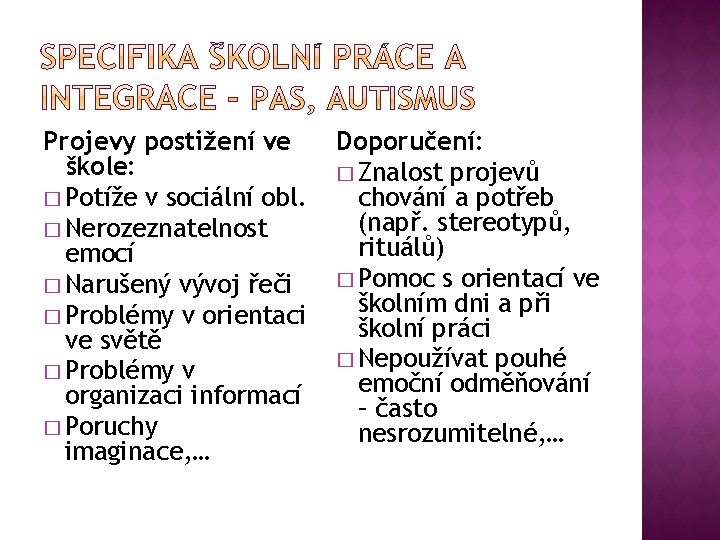 SPECIFIKA ŠKOLNÍ PRÁCE A INTEGRACE – PAS, AUTISMUS

Projevy postižení ve škole:
□ Potíže v sociální obl.
□ Nerozeznatelnost emocí
□ Narušený vývoj řeči
□ Problémy v orientaci ve světě
□ Problémy v organizaci informací
□ Poruchy imaginace,…

Doporučení:
□ Znalost projevů chování a potřeb (např. stereotypů, rituálů)
□ Pomoc s orientací ve školním dni a při školní práci
□ Nepoužívat pouhé emoční odměňování – často nesrozumitelné,…